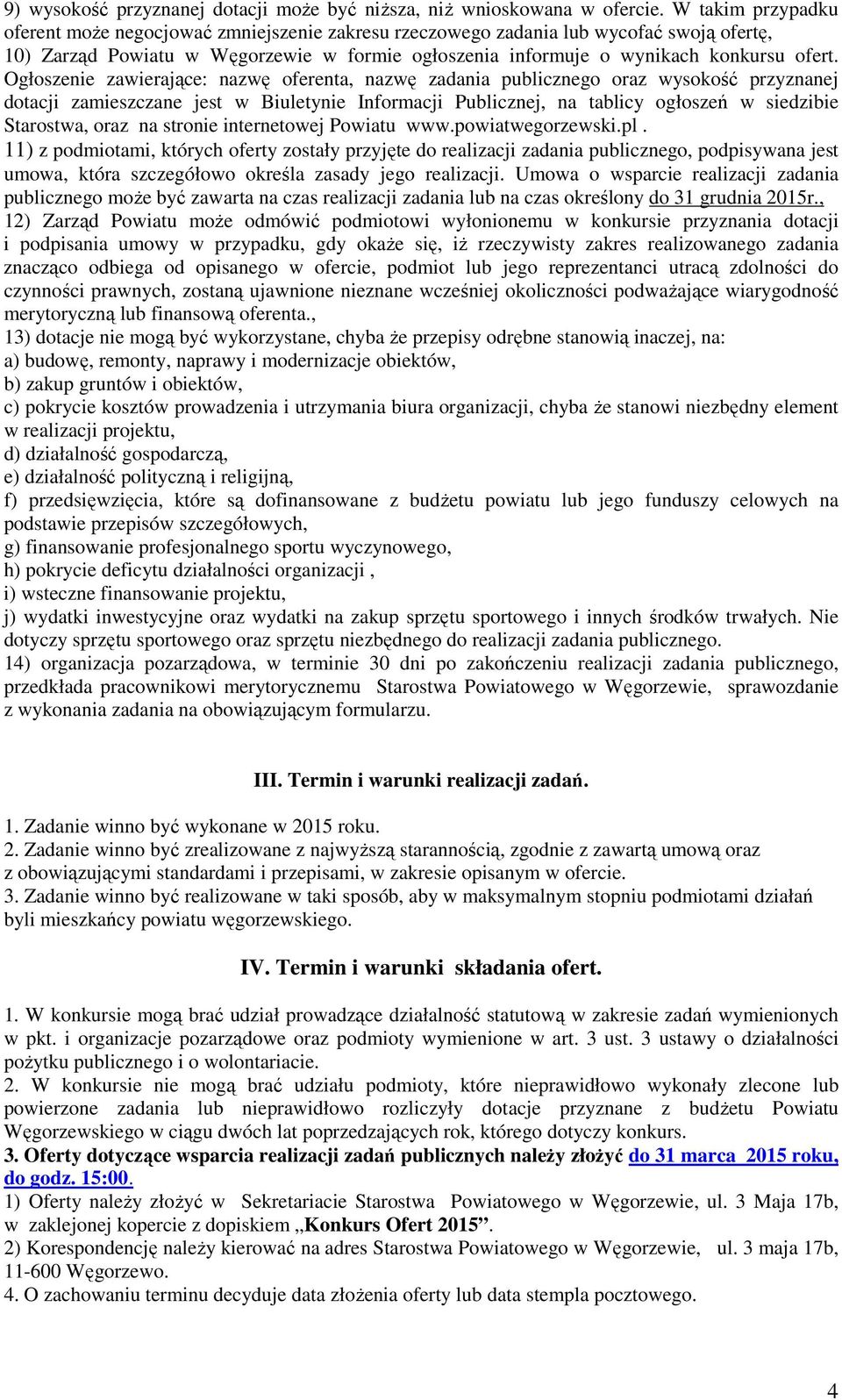 9) wysokość przyznanej dotacji może być niższa, niż wnioskowana w ofercie. W takim przypadku oferent może negocjować zmniejszenie zakresu rzeczowego zadania lub wycofać swoją ofertę,
10) Zarząd Powiatu w Węgorzewie w formie ogłoszenia informuje o wynikach konkursu ofert. Ogłoszenie zawierające: nazwę oferenta, nazwę zadania publicznego oraz wysokość przyznanej dotacji zamieszczane jest w Biuletynie Informacji Publicznej, na tablicy ogłoszeń w siedzibie Starostwa, oraz na stronie internetowej Powiatu www.powiatwegorzewski.pl .
11) z podmiotami, których oferty zostały przyjęte do realizacji zadania publicznego, podpisywana jest umowa, która szczegółowo określa zasady jego realizacji. Umowa o wsparcie realizacji zadania publicznego może być zawarta na czas realizacji zadania lub na czas określony do 31 grudnia 2015r.,
12) Zarząd Powiatu może odmówić podmiotowi wyłonionemu w konkursie przyznania dotacji i podpisania umowy w przypadku, gdy okaże się, iż rzeczywisty zakres realizowanego zadania znacząco odbiega od opisanego w ofercie, podmiot lub jego reprezentanci utracą zdolności do czynności prawnych, zostaną ujawnione nieznane wcześniej okoliczności podważające wiarygodność merytoryczną lub finansową oferenta.,
13) dotacje nie mogą być wykorzystane, chyba że przepisy odrębne stanowią inaczej, na:
a) budowę, remonty, naprawy i modernizacje obiektów,
b) zakup gruntów i obiektów,
c) pokrycie kosztów prowadzenia i utrzymania biura organizacji, chyba że stanowi niezbędny element w realizacji projektu,
d) działalność gospodarczą,
e) działalność polityczną i religijną,
f) przedsięwzięcia, które są dofinansowane z budżetu powiatu lub jego funduszy celowych na podstawie przepisów szczegółowych,
g) finansowanie profesjonalnego sportu wyczynowego,
h) pokrycie deficytu działalności organizacji ,
i) wsteczne finansowanie projektu,
j) wydatki inwestycyjne oraz wydatki na zakup sprzętu sportowego i innych środków trwałych. Nie dotyczy sprzętu sportowego oraz sprzętu niezbędnego do realizacji zadania publicznego.
14) organizacja pozarządowa, w terminie 30 dni po zakończeniu realizacji zadania publicznego, przedkłada pracownikowi merytorycznemu Starostwa Powiatowego w Węgorzewie, sprawozdanie z wykonania zadania na obowiązującym formularzu.

III. Termin i warunki realizacji zadań.

1. Zadanie winno być wykonane w 2015 roku.
2. Zadanie winno być zrealizowane z najwyższą starannością, zgodnie z zawartą umową oraz z obowiązującymi standardami i przepisami, w zakresie opisanym w ofercie.
3. Zadanie winno być realizowane w taki sposób, aby w maksymalnym stopniu podmiotami działań byli mieszkańcy powiatu węgorzewskiego.

IV. Termin i warunki składania ofert.

1. W konkursie mogą brać udział prowadzące działalność statutową w zakresie zadań wymienionych w pkt. i organizacje pozarządowe oraz podmioty wymienione w art. 3 ust. 3 ustawy o działalności pożytku publicznego i o wolontariacie.
2. W konkursie nie mogą brać udziału podmioty, które nieprawidłowo wykonały zlecone lub powierzone zadania lub nieprawidłowo rozliczyły dotacje przyznane z budżetu Powiatu Węgorzewskiego w ciągu dwóch lat poprzedzających rok, którego dotyczy konkurs.
3. Oferty dotyczące wsparcia realizacji zadań publicznych należy złożyć do 31 marca 2015 roku, do godz. 15:00.
1) Oferty należy złożyć w Sekretariacie Starostwa Powiatowego w Węgorzewie, ul. 3 Maja 17b, w zaklejonej kopercie z dopiskiem „Konkurs Ofert 2015”.
2) Korespondencję należy kierować na adres Starostwa Powiatowego w Węgorzewie, ul. 3 maja 17b, 11-600 Węgorzewo.
4. O zachowaniu terminu decyduje data złożenia oferty lub data stempla pocztowego.

4